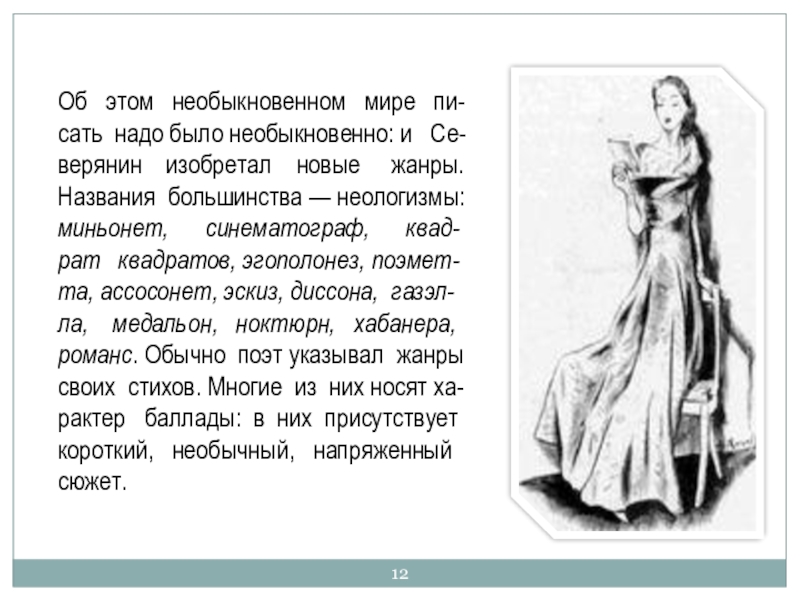 Об этом необыкновенном мире писать надо было необыкновенно: и Северянин изобретал новые жанры. Названия большинства — неологизмы: миньонет, синематограф, квадрат квадратов, эгополонез, поэметта, ассосонет, эскиз, диссона, газэлла, медальон, ноктюрн, хабанера, романс. Обычно поэт указывал жанры своих стихов. Многие из них носят характер баллады: в них присутствует короткий, необычный, напряженный сюжет.

12